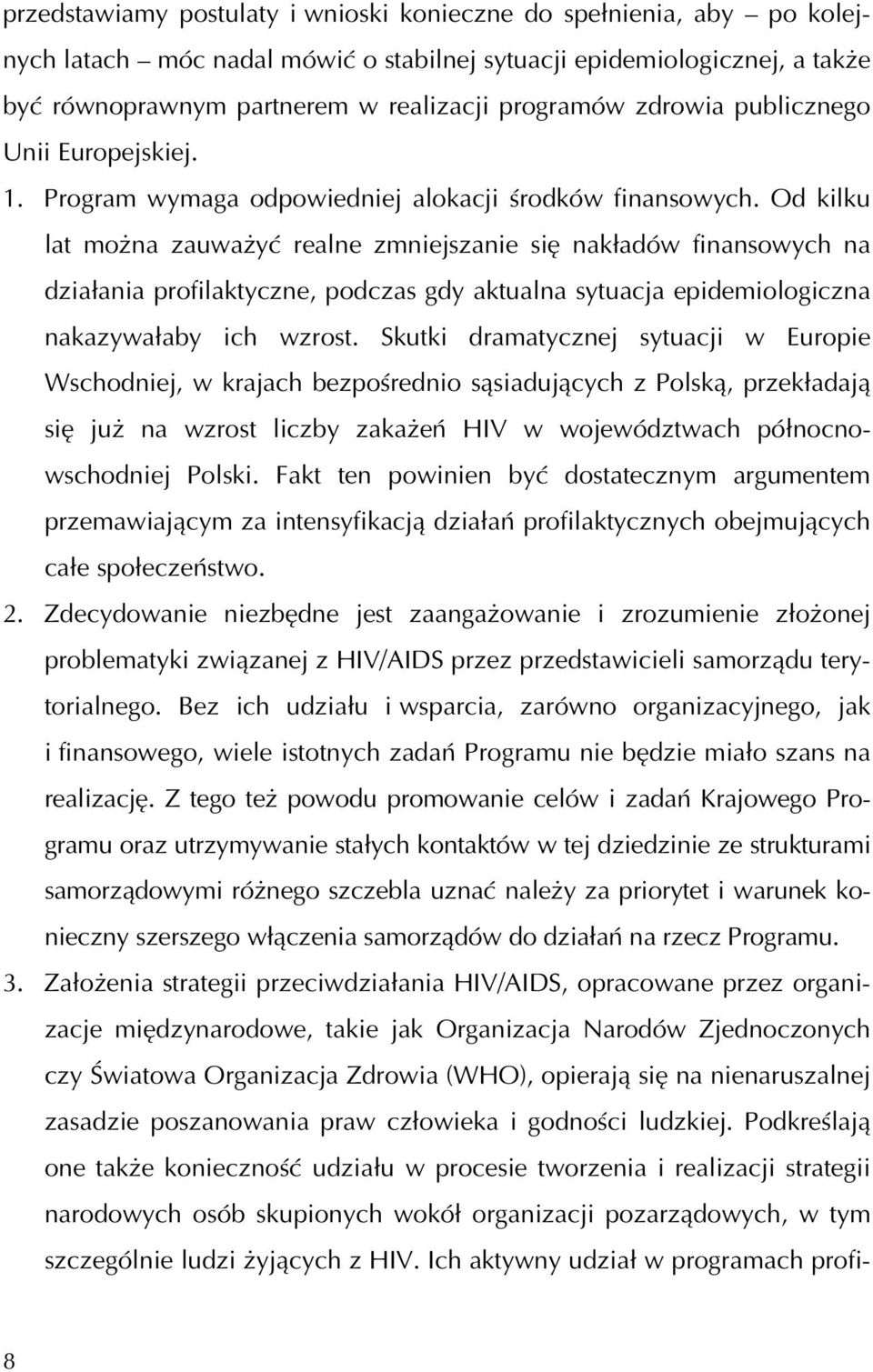 przedstawiamy postulaty i wnioski konieczne do spełnienia, aby – po kolejnych latach – móc nadal mówić o stabilnej sytuacji epidemiologicznej, a także być równoprawnym partnerem w realizacji programów zdrowia publicznego Unii Europejskiej.

1. Program wymaga odpowiedniej alokacji środków finansowych. Od kilku lat można zauważyć realne zmniejszanie się nakładów finansowych na działania profilaktyczne, podczas gdy aktualna sytuacja epidemiologiczna nakazywałaby ich wzrost. Skutki dramatycznej sytuacji w Europie Wschodniej, w krajach bezpośrednio sąsiadujących z Polską, przekładają się już na wzrost liczby zakażeń HIV w województwach północno-wschodniej Polski. Fakt ten powinien być dostatecznym argumentem przemawiającym za intensyfikacją działań profilaktycznych obejmujących całe społeczeństwo.

2. Zdecydowanie niezbędne jest zaangażowanie i zrozumienie złożonej problematyki związanej z HIV/AIDS przez przedstawicieli samorządu terytorialnego. Bez ich udziału i wsparcia, zarówno organizacyjnego, jak i finansowego, wiele istotnych zadań Programu nie będzie miało szans na realizację. Z tego też powodu promowanie celów i zadań Krajowego Programu oraz utrzymywanie stałych kontaktów w tej dziedzinie ze strukturami samorządowymi różnego szczebla uznać należy za priorytet i warunek konieczny szerszego włączenia samorządów do działań na rzecz Programu.

3. Założenia strategii przeciwdziałania HIV/AIDS, opracowane przez organizacje międzynarodowe, takie jak Organizacja Narodów Zjednoczonych czy Światowa Organizacja Zdrowia (WHO), opierają się na nienaruszalnej zasadzie poszanowania praw człowieka i godności ludzkiej. Podkreślają one także konieczność udziału w procesie tworzenia i realizacji strategii narodowych osób skupionych wokół organizacji pozarządowych, w tym szczególnie ludzi żyjących z HIV. Ich aktywny udział w programach profi-

8